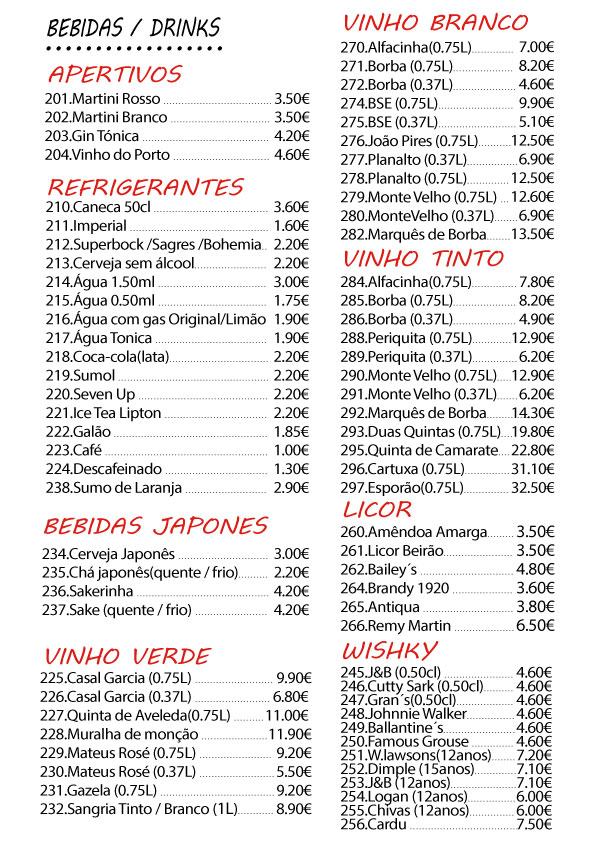 BEBIDAS / DRINKS

APERTIVOS
201.Martini Rosso 3.50€
202.Martini Branco 3.50€
203.Gin Tónica 4.20€
204.Vinho do Porto 4.60€

REFRIGERANTES
210.Caneca 50cl 3.60€
211.Imperial 1.60€
212.Superbock /Sagres /Bohemia 2.20€
213.Cerveja sem álcool 2.20€
214.Água 1.50ml 3.00€
215.Água 0.50ml 1.75€
216.Água com gas Original/Limão 1.90€
217.Água Tonica 1.90€
218.Coca-cola(lata) 2.20€
219.Sumol 2.20€
220.Seven Up 2.20€
221.Ice Tea Lipton 2.20€
222.Galão 1.85€
223.Café 1.00€
224.Descafeinado 1.30€
238.Sumo de Laranja 2.90€

BEBIDAS JAPONES
234.Cerveja Japonês 3.00€
235.Chá japonês(quente / frio) 2.20€
236.Sakerinha 4.20€
237.Sake (quente / frio) 4.20€

VINHO VERDE
225.Casal Garcia (0.75L) 9.90€
226.Casal Garcia (0.37L) 6.80€
227.Quinta de Aveleda(0.75L) 11.00€
228.Muralha de monção 11.90€
229.Mateus Rosé (0.75L) 9.20€
230.Mateus Rosé (0.37L) 5.50€
231.Gazela (0.75L) 9.20€
232.Sangria Tinto / Branco (1L) 8.90€

VINHO BRANCO
270.Alfacinha(0.75L) 7.00€
271.Borba (0.75L) 8.20€
272.Borba (0.37L) 4.60€
274.BSE (0.75L) 9.90€
275.BSE (0.37L) 5.10€
276.João Pires (0.75L) 12.50€
277.Planalto (0.37L) 6.90€
278.Planalto (0.75L) 12.50€
279.Monte Velho (0.75L) 12.60€
280.MonteVelho (0.37L) 6.90€
282.Marquês de Borba 13.50€

VINHO TINTO
284.Alfacinha(0.75L) 7.80€
285.Borba (0.75L) 8.20€
286.Borba (0.37L) 4.90€
288.Periquita (0.75L) 12.90€
289.Periquita (0.37L) 6.20€
290.Monte Velho (0.75L) 12.90€
291.Monte Velho (0.37L) 6.20€
292.Marquês de Borba 14.30€
293.Duas Quintas (0.75L) 19.80€
295.Quinta de Camarate 22.80€
296.Cartuxa (0.75L) 31.10€
297.Esporão(0.75L) 32.50€

LICOR
260.Amêndoa Amarga 3.50€
261.Licor Beirão 3.50€
262.Bailey´s 4.80€
264.Brandy 1920 3.60€
265.Antiqua 3.80€
266.Remy Martin 6.50€

WISHKY
245.J&B (0.50cl) 4.60€
246.Cutty Sark (0.50cl) 4.60€
247.Gran´s(0.50cl) 4.60€
248.Johnnie Walker 4.60€
249.Ballantine´s 4.60€
250.Famous Grouse 4.60€
251.W.lawsons(12anos) 7.20€
252.Dimple (15anos) 7.10€
253.J&B (12anos) 7.10€
254.Logan (12anos) 6.00€
255.Chivas (12anos) 6.00€
256.Cardu 7.50€